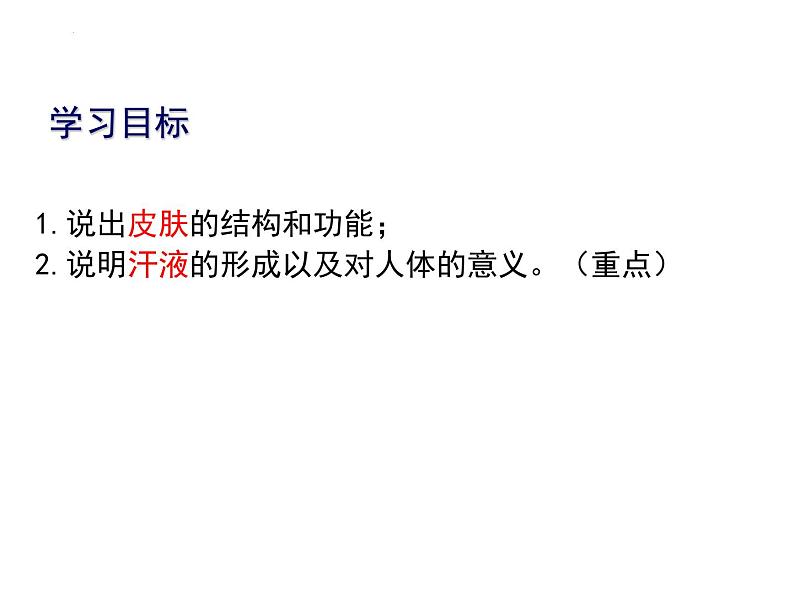 学习目标

1. 说出皮肤的结构和功能；
2. 说明汗液的形成以及对人体的意义。（重点）